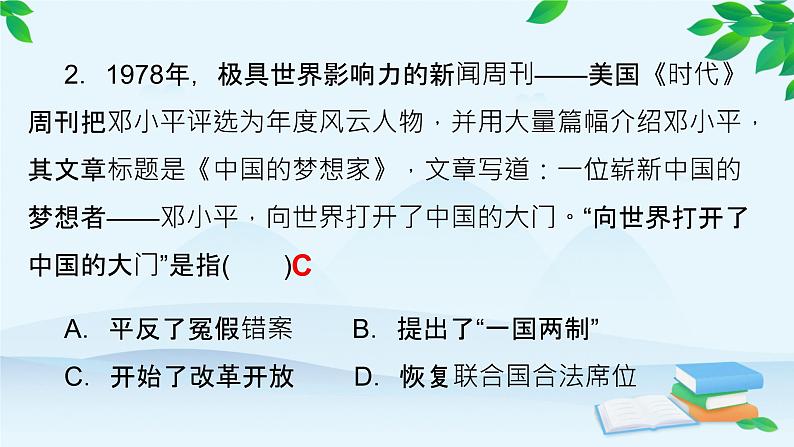 2. 1978年，极具世界影响力的新闻周刊——美国《时代》周刊把邓小平评选为年度风云人物，并用大量篇幅介绍邓小平，其文章标题是《中国的梦想家》，文章写道：一位崭新中国的梦想者——邓小平，向世界打开了中国的大门。“向世界打开了中国的大门”是指(　　)C

A. 平反了冤假错案　　B. 提出了“一国两制”

C. 开始了改革开放　　D. 恢复联合国合法席位